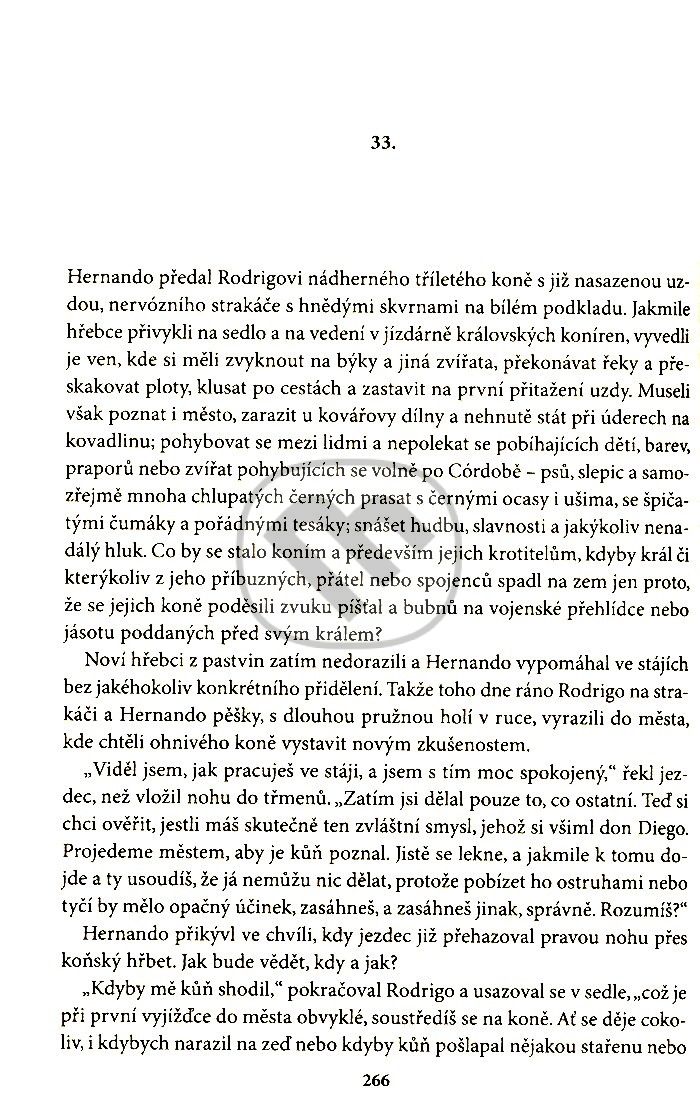 33.

Hernando předal Rodrigovi nádherného tříletého koně s již nasazenou uzdou, nervózního strakáče s hnědými skvrnami na bílém podkladu. Jakmile hřebce přivykli na sedlo a na vedení v jízdárně královských koníren, vyvedli je ven, kde si měli zvyknout na býky a jiná zvířata, překonávat řeky a přeskakovat ploty, klusat po cestách a zastavit na první přitažení uzdy. Museli však poznat i město, zarazit u kovářovy dílny a nehnutě stát při úderech na kovadlinu; pohybovat se mezi lidmi a nepolekat se pobíhajících dětí, barev, praporů nebo zvířat pohybujících se volně po Córdobě – psů, slepic a samozřejmě mnoha chlupatých černých prasat s černými ocasy i ušima, se špičatými čumáky a pořádnými tesáky; snášet hudbu, slavnosti a jakýkoliv nenadálý hluk. Co by se stalo koním a především jejich krotitelům, kdyby král či kterýkoliv z jeho příbuzných, přátel nebo spojenců spadl na zem jen proto, že se jejich koně poděsili zvuku píšťal a bubnů na vojenské přehlídce nebo jásotu poddaných před svým králem?

Noví hřebci z pastvin zatím nedorazili a Hernando vypomáhal ve stájích bez jakéhokoliv konkrétního přidělení. Takže toho dne ráno Rodrigo na strakáči a Hernando pěšky, s dlouhou pružnou holí v ruce, vyrazili do města, kde chtěli ohnivého koně vystavit novým zkušenostem.

„Viděl jsem, jak pracuješ ve stáji, a jsem s tím moc spokojený," řekl jezdec, než vložil nohu do třmenů. „Zatím jsi dělal pouze to, co ostatní. Teď si chci ověřit, jestli máš skutečně ten zvláštní smysl, jehož si všiml don Diego. Projedeme městem, aby je kůň poznal. Jistě se lekne, a jakmile k tomu dojde a ty usoudíš, že já nemůžu nic dělat, protože pobízet ho ostruhami nebo tyčí by mělo opačný účinek, zasáhneš, a zasáhneš jinak, správně. Rozumíš?"

Hernando přikývl ve chvíli, kdy jezdec již přehazoval pravou nohu přes koňský hřbet. Jak bude vědět, kdy a jak?

„Kdyby mě kůň shodil," pokračoval Rodrigo a usazoval se v sedle, „což je při první vyjížďce do města obvyklé, soustředíš se na koně. Ať se děje cokoliv, i kdybych narazil na zeď nebo kdyby kůň pošlapal nějakou stařenu nebo

266